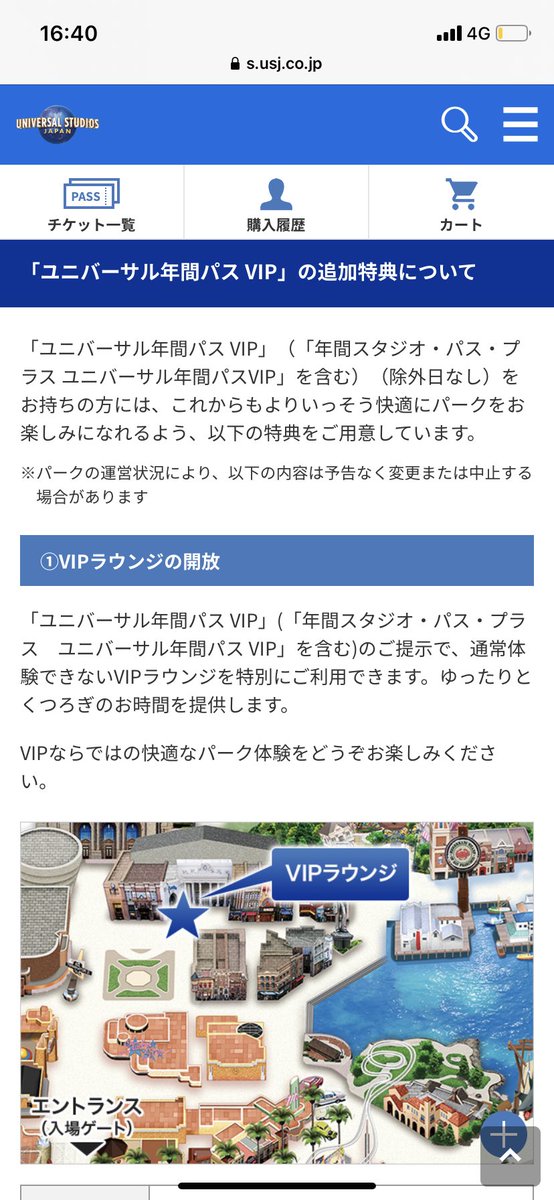 16:40
4G
s.usj.co.jp

UNIVERSAL STUDIOS JAPAN

PASS
チケット一覧
購入履歴
カート

「ユニバーサル年間パス VIP」の追加特典について

「ユニバーサル年間パス VIP」（「年間スタジオ・パス・プラス ユニバーサル年間パスVIP」を含む）（除外日なし）をお持ちの方には、これからもよりいっそう快適にパークをお楽しみになれるよう、以下の特典をご用意しています。

※パークの運営状況により、以下の内容は予告なく変更または中止する場合があります

①VIPラウンジの開放

「ユニバーサル年間パス VIP」(「年間スタジオ・パス・プラス　ユニバーサル年間パス VIP」を含む)のご提示で、通常体験できないVIPラウンジを特別にご利用できます。ゆったりとくつろぎのお時間を提供します。

VIPならではの快適なパーク体験をどうぞお楽しみください。

VIPラウンジ
エントランス
（入場ゲート）